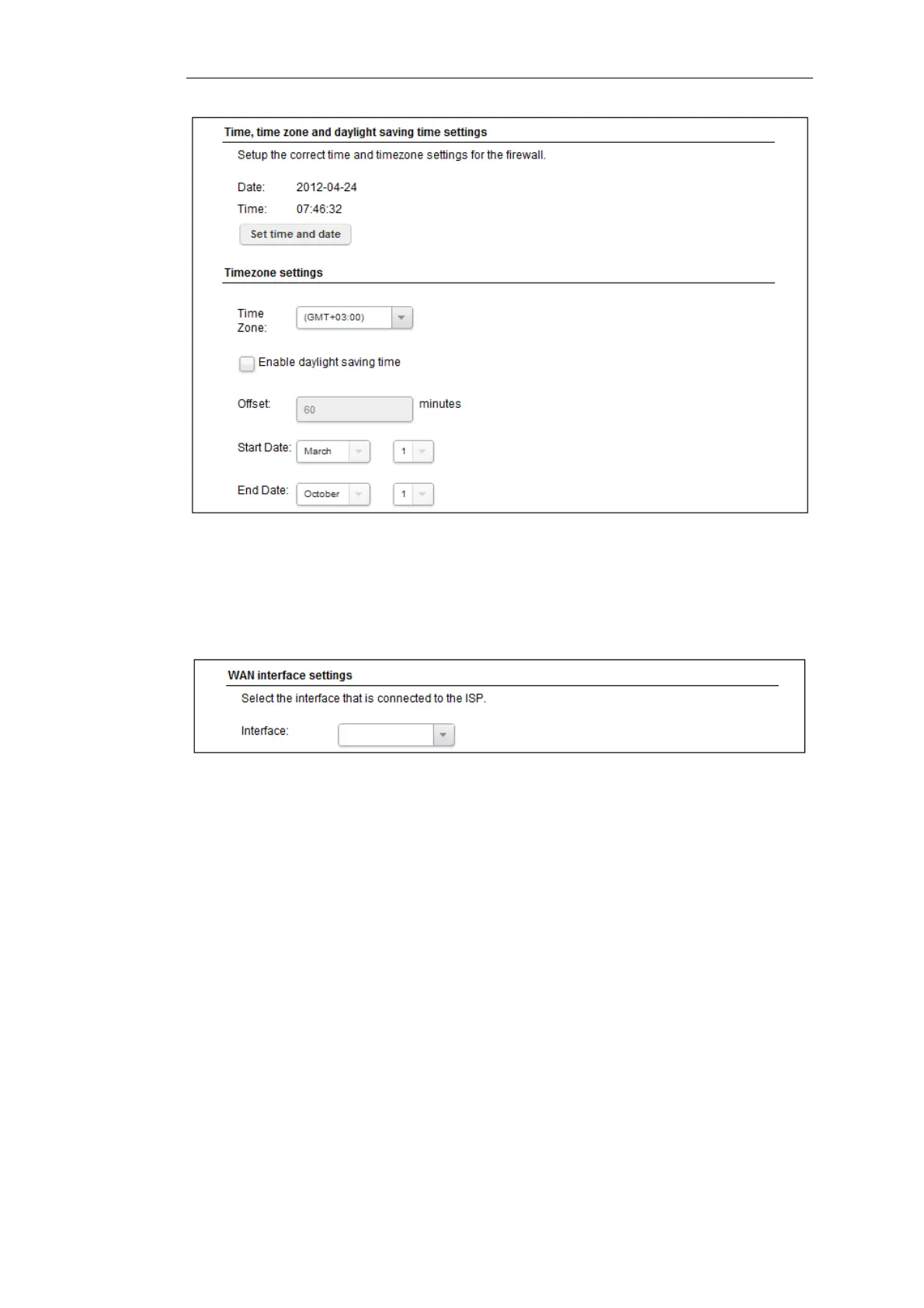 Time, time zone and daylight saving time settings

Setup the correct time and timezone settings for the firewall.

Date: 2012-04-24

Time: 07:46:32

Set time and date

Timezone settings

Time Zone: (GMT+03:00)

Enable daylight saving time

Offset: 60 minutes

Start Date: March 1

End Date: October 1

WAN interface settings

Select the interface that is connected to the ISP.

Interface: